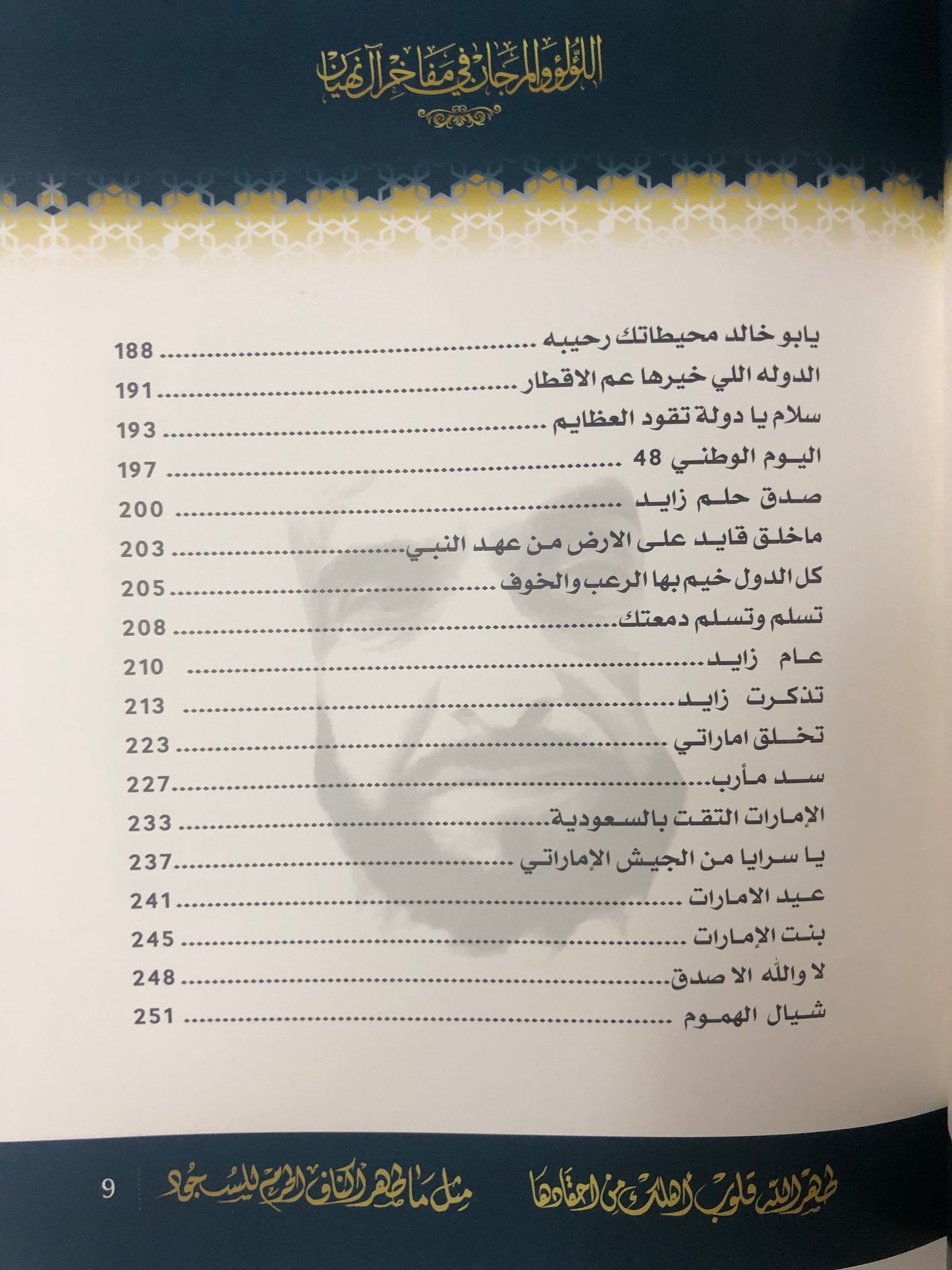 اللؤلؤ والمرجان في مفاخر آل نهيان

يابو خالد محيطاتك رحيبه ........ 188
الدوله اللي خيرها عم الاقطار ........ 191
سلام يا دولة تقود العظايم ........ 193
اليوم الوطني 48 ........ 197
صدق حلم زايد ........ 200
ماخلق قايد على الارض من عهد النبي ........ 203
كل الدول خيم بها الرعب والخوف ........ 205
تسلم وتسلم دمعتك ........ 208
عام زايد ........ 210
تذكرت زايد ........ 213
تخلق اماراتي ........ 223
سد مأرب ........ 227
الإمارات التقت بالسعودية ........ 233
يا سرايا من الجيش الإماراتي ........ 237
عيد الامارات ........ 241
بنت الإمارات ........ 245
لا والله الا صدق ........ 248
شيال الهموم ........ 251

طهر الله قلوب اهلك من احقادها مثل ما طهر اكناف الحرم للسجود

9